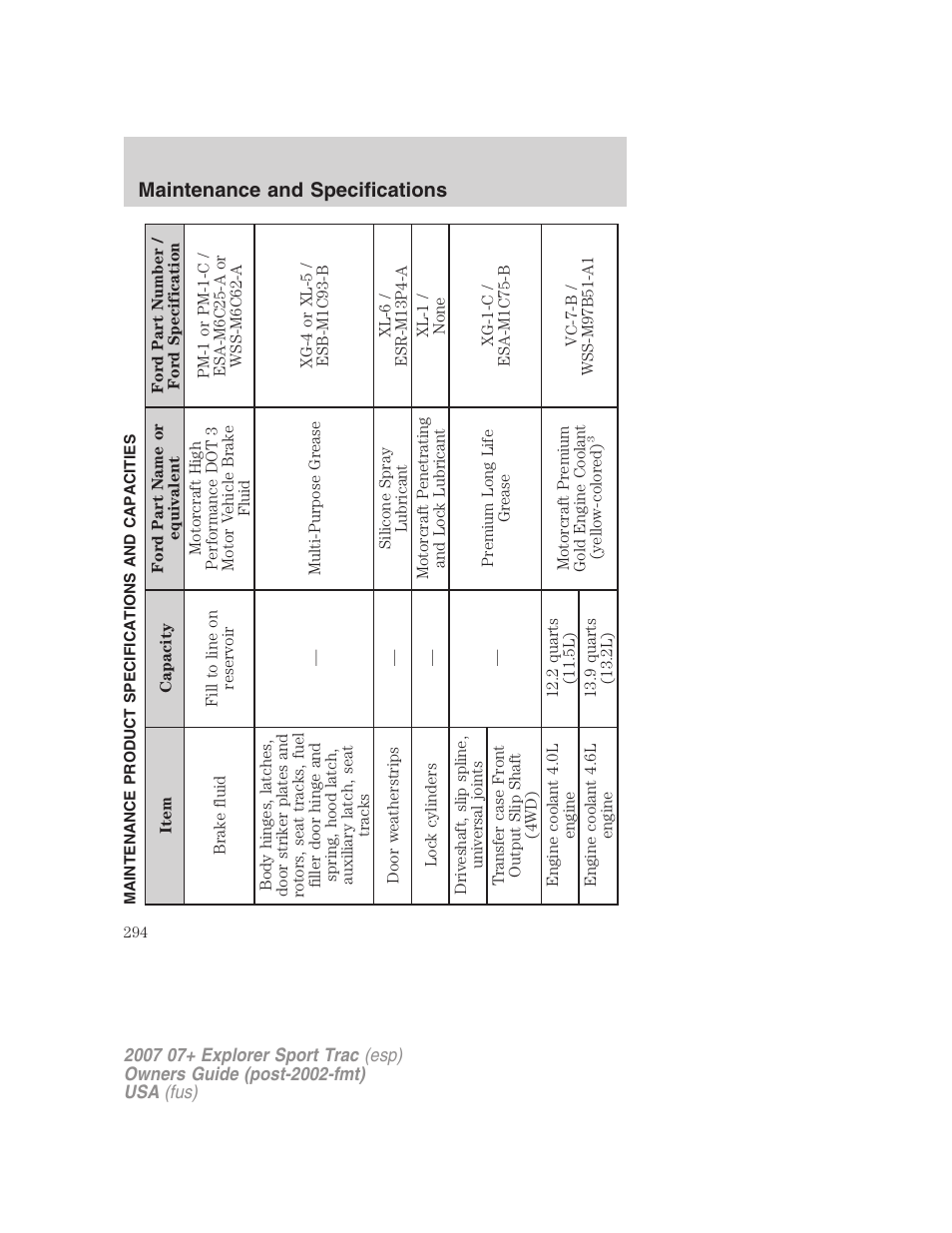 Maintenance and Specifications

MAINTENANCE PRODUCT SPECIFICATIONS AND CAPACITIES

| Item | Capacity | Ford Part Name or equivalent | Ford Part Number / Ford Specification |
|---|---|---|---|
| Brake fluid | Fill to line on reservoir | Motorcraft High Performance DOT 3 Motor Vehicle Brake Fluid | PM-1 or PM-1-C / ESA-M6C25-A or WSS-M6C62-A |
| Body hinges, latches, door striker plates and rotors, seat tracks, fuel filler door hinge and spring, hood latch, auxiliary latch, seat tracks | — | Multi-Purpose Grease | XG-4 or XL-5 / ESB-M1C93-B |
| Door weatherstrips | — | Silicone Spray Lubricant | XL-6 / ESR-M13P4-A |
| Lock cylinders | — | Motorcraft Penetrating and Lock Lubricant | XL-1 / None |
| Driveshaft, slip spline, universal joints | — | Premium Long Life Grease | XG-1-C / ESA-M1C75-B |
| Transfer case Front Output Slip Shaft (4WD) | — | Premium Long Life Grease | XG-1-C / ESA-M1C75-B |
| Engine coolant 4.0L engine | 12.2 quarts (11.5L) | Motorcraft Premium Gold Engine Coolant (yellow-colored)$^3$ | VC-7-B / WSS-M97B51-A1 |
| Engine coolant 4.6L engine | 13.9 quarts (13.2L) | Motorcraft Premium Gold Engine Coolant (yellow-colored)$^3$ | VC-7-B / WSS-M97B51-A1 |

294

2007 07+ Explorer Sport Trac (esp)
Owners Guide (post-2002-fmt)
USA (fus)